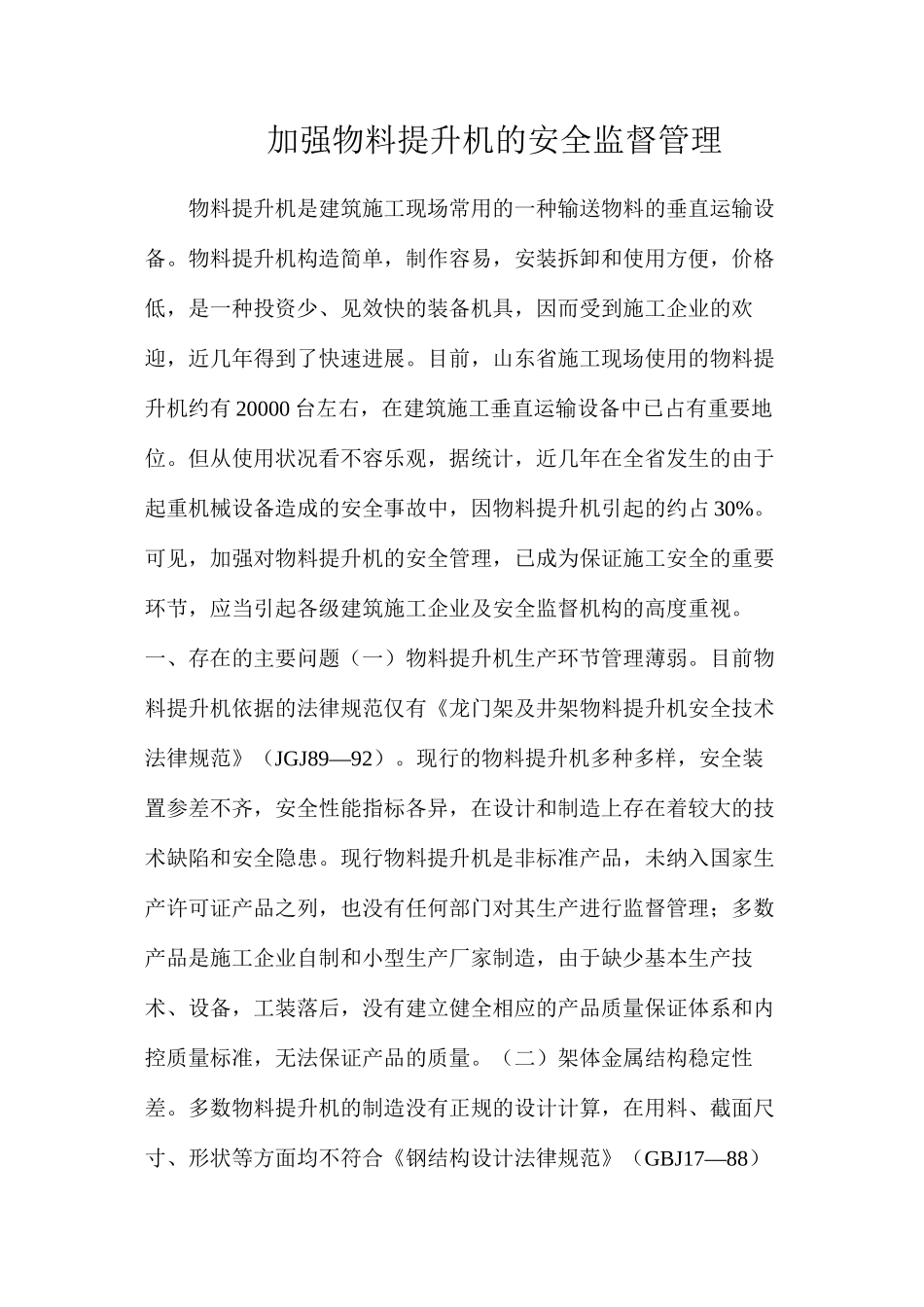 加强物料提升机的安全监督管理

物料提升机是建筑施工现场常用的一种输送物料的垂直运输设备。物料提升机构造简单，制作容易，安装拆卸和使用方便，价格低，是一种投资少、见效快的装备机具，因而受到施工企业的欢迎，近几年得到了快速进展。目前，山东省施工现场使用的物料提升机约有 20000 台左右，在建筑施工垂直运输设备中已占有重要地位。但从使用状况看不容乐观，据统计，近几年在全省发生的由于起重机械设备造成的安全事故中，因物料提升机引起的约占 30%。可见，加强对物料提升机的安全管理，已成为保证施工安全的重要环节，应当引起各级建筑施工企业及安全监督机构的高度重视。

一、存在的主要问题（一）物料提升机生产环节管理薄弱。目前物料提升机依据的法律规范仅有《龙门架及井架物料提升机安全技术法律规范》（JGJ89—92）。现行的物料提升机多种多样，安全装置参差不齐，安全性能指标各异，在设计和制造上存在着较大的技术缺陷和安全隐患。现行物料提升机是非标准产品，未纳入国家生产许可证产品之列，也没有任何部门对其生产进行监督管理；多数产品是施工企业自制和小型生产厂家制造，由于缺少基本生产技术、设备，工装落后，没有建立健全相应的产品质量保证体系和内控质量标准，无法保证产品的质量。（二）架体金属结构稳定性差。多数物料提升机的制造没有正规的设计计算，在用料、截面尺寸、形状等方面均不符合《钢结构设计法律规范》（GBJ17—88）